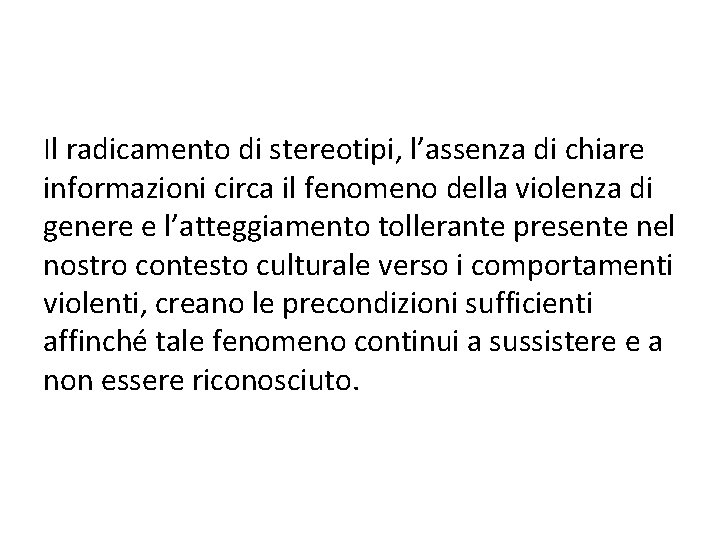 Il radicamento di stereotipi, l’assenza di chiare informazioni circa il fenomeno della violenza di genere e l’atteggiamento tollerante presente nel nostro contesto culturale verso i comportamenti violenti, creano le precondizioni sufficienti affinché tale fenomeno continui a sussistere e a non essere riconosciuto.